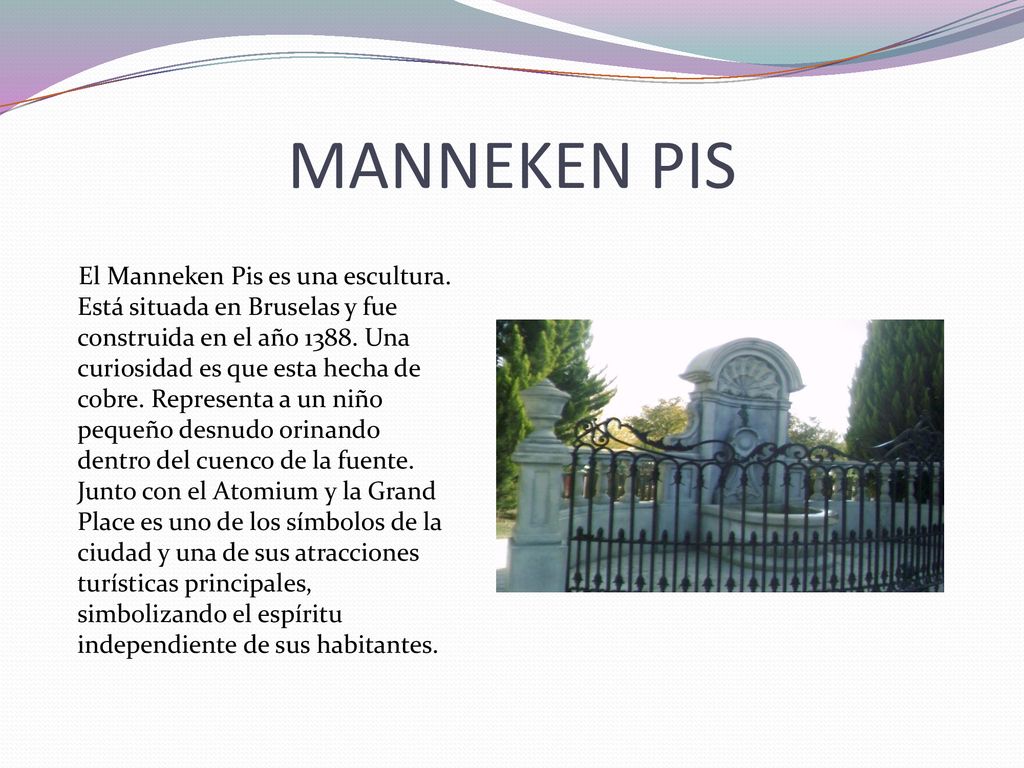 MANNEKEN PIS

El Manneken Pis es una escultura. Está situada en Bruselas y fue construida en el año 1388. Una curiosidad es que esta hecha de cobre. Representa a un niño pequeño desnudo orinando dentro del cuenco de la fuente. Junto con el Atomium y la Grand Place es uno de los símbolos de la ciudad y una de sus atracciones turísticas principales, simbolizando el espíritu independiente de sus habitantes.